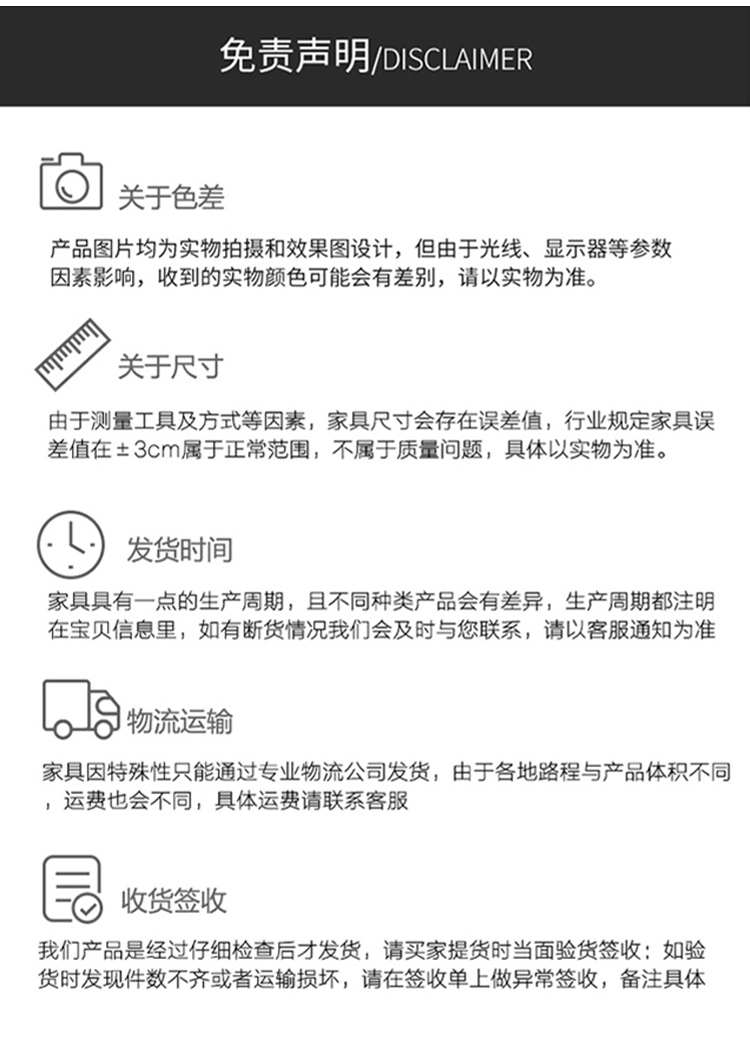 免责声明/DISCLAIMER

关于色差

产品图片均为实物拍摄和效果图设计，但由于光线、显示器等参数因素影响，收到的实物颜色可能会有差别，请以实物为准。

关于尺寸

由于测量工具及方式等因素，家具尺寸会存在误差值，行业规定家具误差值在±3cm属于正常范围，不属于质量问题，具体以实物为准。

发货时间

家具具有一点的生产周期，且不同种类产品会有差异，生产周期都注明在宝贝信息里，如有断货情况我们会及时与您联系，请以客服通知为准

物流运输

家具因特殊性只能通过专业物流公司发货，由于各地路程与产品体积不同，运费也会不同，具体运费请联系客服

收货签收

我们产品是经过仔细检查后才发货，请买家提货时当面验货签收；如验货时发现件数不齐或者运输损坏，请在签收单上做异常签收，备注具体